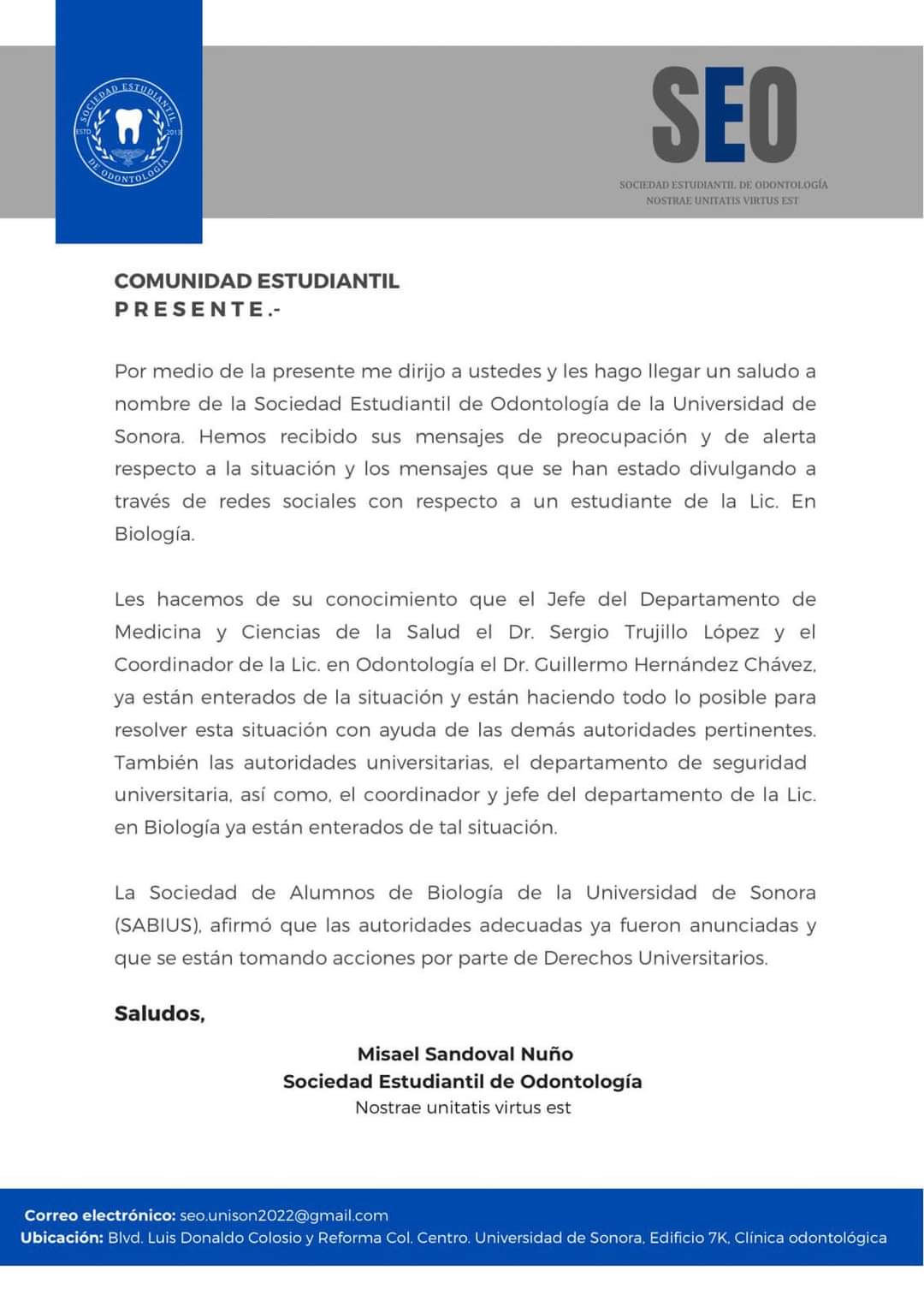 SOCIEDAD ESTUDIANTIL DE ODONTOLOGÍA
ESTD 2013

SEO
SOCIEDAD ESTUDIANTIL DE ODONTOLOGÍA
NOSTRAE UNITATIS VIRTUS EST

COMUNIDAD ESTUDIANTIL
PRESENTE.-

Por medio de la presente me dirijo a ustedes y les hago llegar un saludo a nombre de la Sociedad Estudiantil de Odontología de la Universidad de Sonora. Hemos recibido sus mensajes de preocupación y de alerta respecto a la situación y los mensajes que se han estado divulgando a través de redes sociales con respecto a un estudiante de la Lic. En Biología.

Les hacemos de su conocimiento que el Jefe del Departamento de Medicina y Ciencias de la Salud el Dr. Sergio Trujillo López y el Coordinador de la Lic. en Odontología el Dr. Guillermo Hernández Chávez, ya están enterados de la situación y están haciendo todo lo posible para resolver esta situación con ayuda de las demás autoridades pertinentes. También las autoridades universitarias, el departamento de seguridad universitaria, así como, el coordinador y jefe del departamento de la Lic. en Biología ya están enterados de tal situación.

La Sociedad de Alumnos de Biología de la Universidad de Sonora (SABIUS), afirmó que las autoridades adecuadas ya fueron anunciadas y que se están tomando acciones por parte de Derechos Universitarios.

Saludos,

Misael Sandoval Nuño
Sociedad Estudiantil de Odontología
Nostrae unitatis virtus est

Correo electrónico: seo.unison2022@gmail.com
Ubicación: Blvd. Luis Donaldo Colosio y Reforma Col. Centro. Universidad de Sonora, Edificio 7K, Clínica odontológica